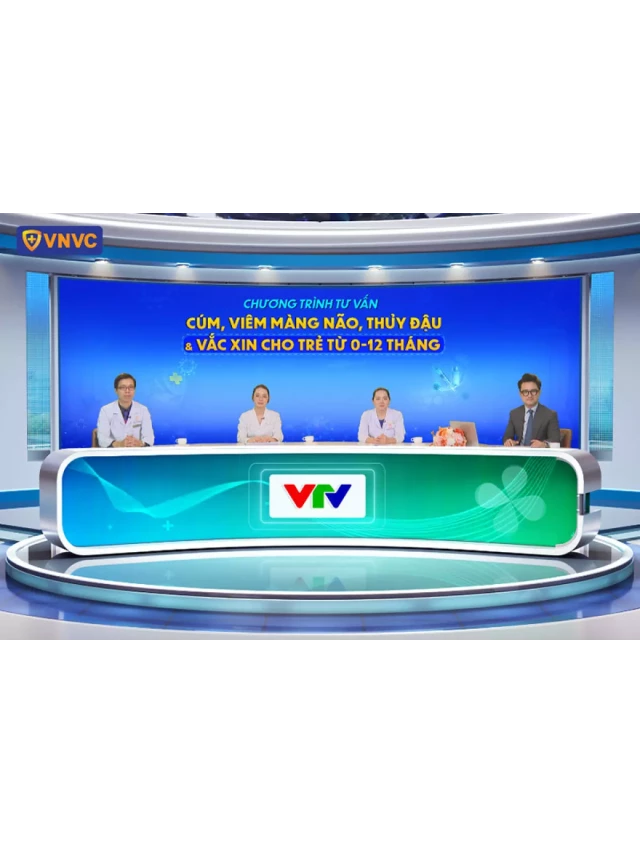 VNVC

CHƯƠNG TRÌNH TƯ VẤN
CÚM, VIÊM MÀNG NÃO, THỦY ĐẬU
& VẮC XIN CHO TRẺ TỪ 0-12 THÁNG

VTV